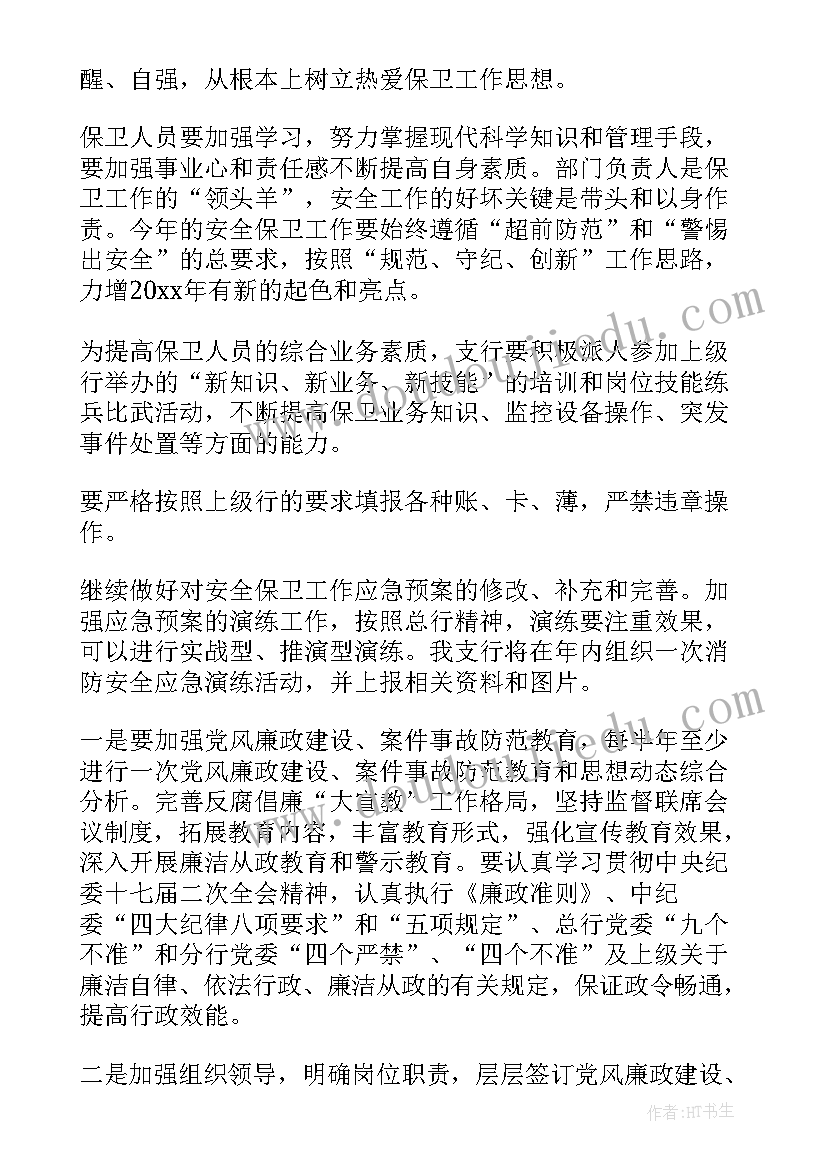 醒、自强，从根本上树立热爱保卫工作思想。

保卫人员要加强学习，努力掌握现代科学知识和管理手段，要加强事业心和责任感不断提高自身素质。部门负责人是保卫工作的“领头羊”，安全工作的好坏关键是带头和以身作责。今年的安全保卫工作要始终遵循“超前防范”和“警惕出安全”的总要求，按照“规范、守纪、创新”工作思路，力增20xx年有新的起色和亮点。

为提高保卫人员的综合业务素质，支行要积极派人参加上级行举办的“新知识、新业务、新技能’的培训和岗位技能练兵比武活动，不断提高保卫业务知识、监控设备操作、突发事件处置等方面的能力。

要严格按照上级行的要求填报各种账、卡、薄，严禁违章操作。

继续做好对安全保卫工作应急预案的修改、补充和完善。加强应急预案的演练工作，按照总行精神，演练要注重效果，可以进行实战型、推演型演练。我支行将在年内组织一次消防安全应急演练活动，并上报相关资料和图片。

一是要加强党风廉政建设、案件事故防范教育，每半年至少进行一次党风廉政建设、案件事故防范教育和思想动态综合分析。完善反腐倡廉“大宣教’工作格局，坚持监督联席会议制度，拓展教育内容，丰富教育形式，强化宣传教育效果，深入开展廉洁从政教育和警示教育。要认真学习贯彻中央纪委十七届二次全会精神，认真执行《廉政准则》、中纪委“四大纪律八项要求”和“五项规定”、总行党委“九个不准”和分行党委“四个严禁”、“四个不准”及上级关于廉洁自律、依法行政、廉洁从政的有关规定，保证政令畅通，提高行政效能。

二是加强组织领导，明确岗位职责，层层签订党风廉政建设、

作者：HT书生